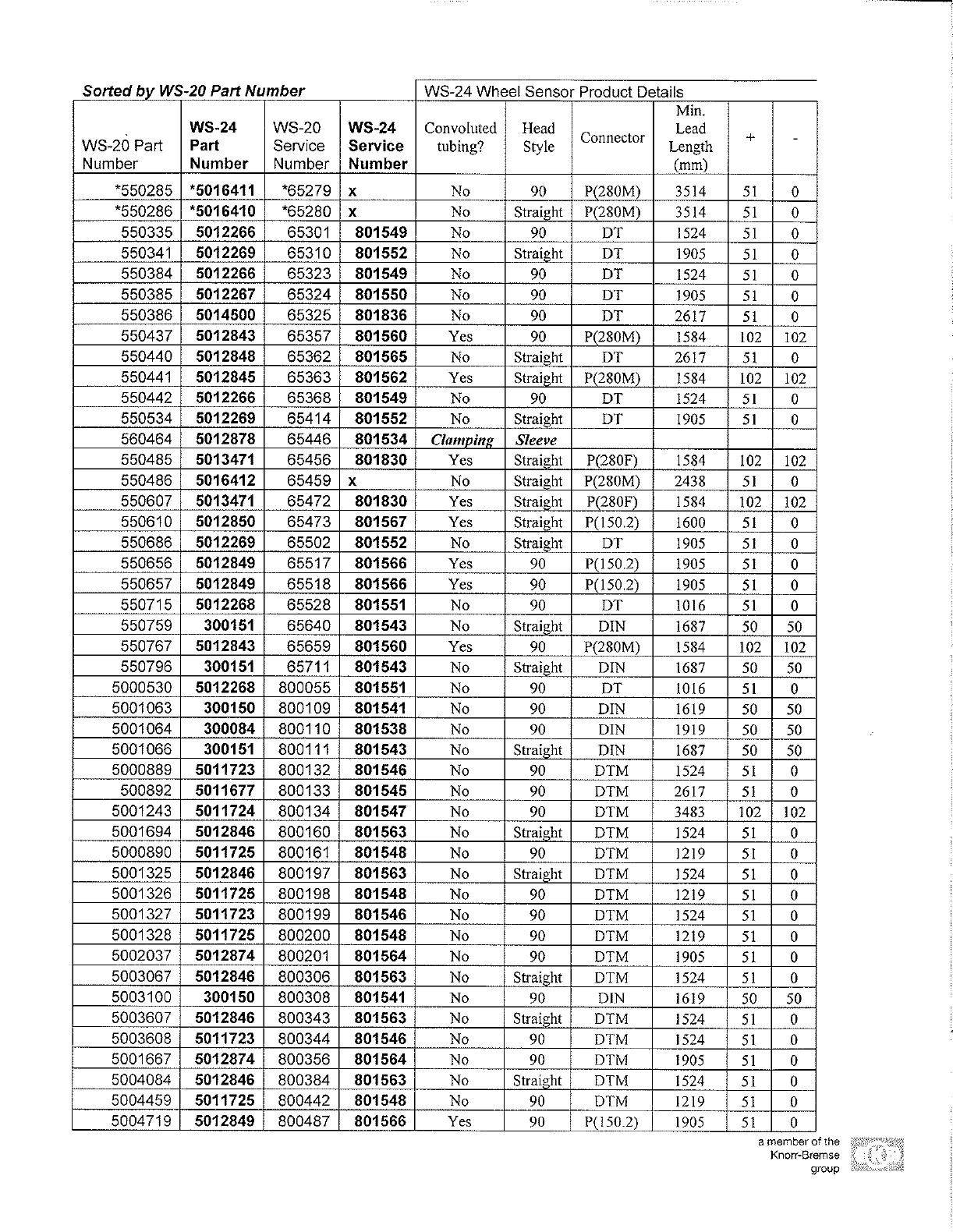 | Sorted by WS-20 Part Number | | | | WS-24 Wheel Sensor Product Details | | | | | |
|---|---|---|---|---|---|---|---|---|---|
| WS-20 Part Number | WS-24 Part Number | WS-20 Service Number | WS-24 Service Number | Convoluted tubing? | Head Style | Connector | Min. Lead Length (mm) | + | - |
| *550285 | *5016411 | *65279 | x | No | 90 | P(280M) | 3514 | 51 | 0 |
| *550286 | *5016410 | *65280 | x | No | Straight | P(280M) | 3514 | 51 | 0 |
| 550335 | 5012266 | 65301 | 801549 | No | 90 | DT | 1524 | 51 | 0 |
| 550341 | 5012269 | 65310 | 801552 | No | Straight | DT | 1905 | 51 | 0 |
| 550384 | 5012266 | 65323 | 801549 | No | 90 | DT | 1524 | 51 | 0 |
| 550385 | 5012267 | 65324 | 801550 | No | 90 | DT | 1905 | 51 | 0 |
| 550386 | 5014500 | 65325 | 801836 | No | 90 | DT | 2617 | 51 | 0 |
| 550437 | 5012843 | 65357 | 801560 | Yes | 90 | P(280M) | 1584 | 102 | 102 |
| 550440 | 5012848 | 65362 | 801565 | No | Straight | DT | 2617 | 51 | 0 |
| 550441 | 5012845 | 65363 | 801562 | Yes | Straight | P(280M) | 1584 | 102 | 102 |
| 550442 | 5012266 | 65368 | 801549 | No | 90 | DT | 1524 | 51 | 0 |
| 550534 | 5012269 | 65414 | 801552 | No | Straight | DT | 1905 | 51 | 0 |
| 560464 | 5012878 | 65446 | 801534 | Clamping | Sleeve | | | | |
| 550485 | 5013471 | 65456 | 801830 | Yes | Straight | P(280F) | 1584 | 102 | 102 |
| 550486 | 5016412 | 65459 | x | No | Straight | P(280M) | 2438 | 51 | 0 |
| 550607 | 5013471 | 65472 | 801830 | Yes | Straight | P(280F) | 1584 | 102 | 102 |
| 550610 | 5012850 | 65473 | 801567 | Yes | Straight | P(150.2) | 1600 | 51 | 0 |
| 550686 | 5012269 | 65502 | 801552 | No | Straight | DT | 1905 | 51 | 0 |
| 550656 | 5012849 | 65517 | 801566 | Yes | 90 | P(150.2) | 1905 | 51 | 0 |
| 550657 | 5012849 | 65518 | 801566 | Yes | 90 | P(150.2) | 1905 | 51 | 0 |
| 550715 | 5012268 | 65528 | 801551 | No | 90 | DT | 1016 | 51 | 0 |
| 550759 | 300151 | 65640 | 801543 | No | Straight | DIN | 1687 | 50 | 50 |
| 550767 | 5012843 | 65659 | 801560 | Yes | 90 | P(280M) | 1584 | 102 | 102 |
| 550796 | 300151 | 65711 | 801543 | No | Straight | DIN | 1687 | 50 | 50 |
| 5000530 | 5012268 | 800055 | 801551 | No | 90 | DT | 1016 | 51 | 0 |
| 5001063 | 300150 | 800109 | 801541 | No | 90 | DIN | 1619 | 50 | 50 |
| 5001064 | 300084 | 800110 | 801538 | No | 90 | DIN | 1919 | 50 | 50 |
| 5001066 | 300151 | 800111 | 801543 | No | Straight | DIN | 1687 | 50 | 50 |
| 5000889 | 5011723 | 800132 | 801546 | No | 90 | DTM | 1524 | 51 | 0 |
| 500892 | 5011677 | 800133 | 801545 | No | 90 | DTM | 2617 | 51 | 0 |
| 5001243 | 5011724 | 800134 | 801547 | No | 90 | DTM | 3483 | 102 | 102 |
| 5001694 | 5012846 | 800160 | 801563 | No | Straight | DTM | 1524 | 51 | 0 |
| 5000890 | 5011725 | 800161 | 801548 | No | 90 | DTM | 1219 | 51 | 0 |
| 5001325 | 5012846 | 800197 | 801563 | No | Straight | DTM | 1524 | 51 | 0 |
| 5001326 | 5011725 | 800198 | 801548 | No | 90 | DTM | 1219 | 51 | 0 |
| 5001327 | 5011723 | 800199 | 801546 | No | 90 | DTM | 1524 | 51 | 0 |
| 5001328 | 5011725 | 800200 | 801548 | No | 90 | DTM | 1219 | 51 | 0 |
| 5002037 | 5012874 | 800201 | 801564 | No | 90 | DTM | 1905 | 51 | 0 |
| 5003067 | 5012846 | 800306 | 801563 | No | Straight | DTM | 1524 | 51 | 0 |
| 5003100 | 300150 | 800308 | 801541 | No | 90 | DIN | 1619 | 50 | 50 |
| 5003607 | 5012846 | 800343 | 801563 | No | Straight | DTM | 1524 | 51 | 0 |
| 5003608 | 5011723 | 800344 | 801546 | No | 90 | DTM | 1524 | 51 | 0 |
| 5001667 | 5012874 | 800356 | 801564 | No | 90 | DTM | 1905 | 51 | 0 |
| 5004084 | 5012846 | 800384 | 801563 | No | Straight | DTM | 1524 | 51 | 0 |
| 5004459 | 5011725 | 800442 | 801548 | No | 90 | DTM | 1219 | 51 | 0 |
| 5004719 | 5012849 | 800487 | 801566 | Yes | 90 | P(150.2) | 1905 | 51 | 0 |

a member of the
Knorr-Bremse
group